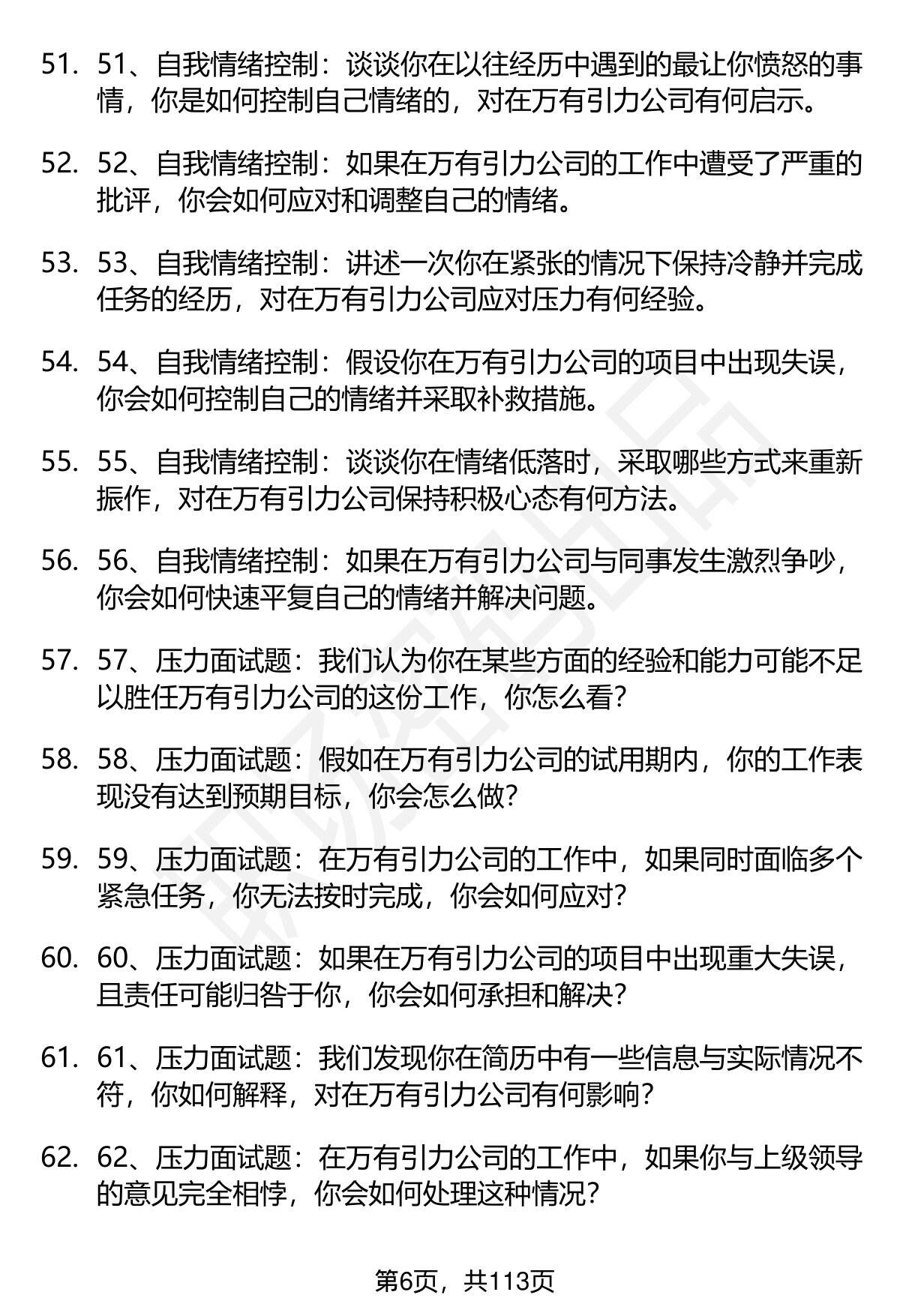 51. 51、自我情绪控制：谈谈你在以往经历中遇到的最让你愤怒的事情，你是如何控制自己情绪的，对在万有引力公司有何启示。

52. 52、自我情绪控制：如果在万有引力公司的工作中遭受了严重的批评，你会如何应对和调整自己的情绪。

53. 53、自我情绪控制：讲述一次你在紧张的情况下保持冷静并完成任务的经历，对在万有引力公司应对压力有何经验。

54. 54、自我情绪控制：假设你在万有引力公司的项目中出现失误，你会如何控制自己的情绪并采取补救措施。

55. 55、自我情绪控制：谈谈你在情绪低落时，采取哪些方式来重新振作，对在万有引力公司保持积极心态有何方法。

56. 56、自我情绪控制：如果在万有引力公司与同事发生激烈争吵，你会如何快速平复自己的情绪并解决问题。

57. 57、压力面试题：我们认为你在某些方面的经验和能力可能不足以胜任万有引力公司的这份工作，你怎么看?

58. 58、压力面试题：假如在万有引力公司的试用期内，你的工作表现没有达到预期目标，你会怎么做?

59. 59、压力面试题：在万有引力公司的工作中，如果同时面临多个紧急任务，你无法按时完成，你会如何应对?

60. 60、压力面试题：如果在万有引力公司的项目中出现重大失误，且责任可能归咎于你，你会如何承担和解决?

61. 61、压力面试题：我们发现你在简历中有一些信息与实际情况不符，你如何解释，对在万有引力公司有何影响?

62. 62、压力面试题：在万有引力公司的工作中，如果你与上级领导的意见完全相悖，你会如何处理这种情况?

第6页，共113页